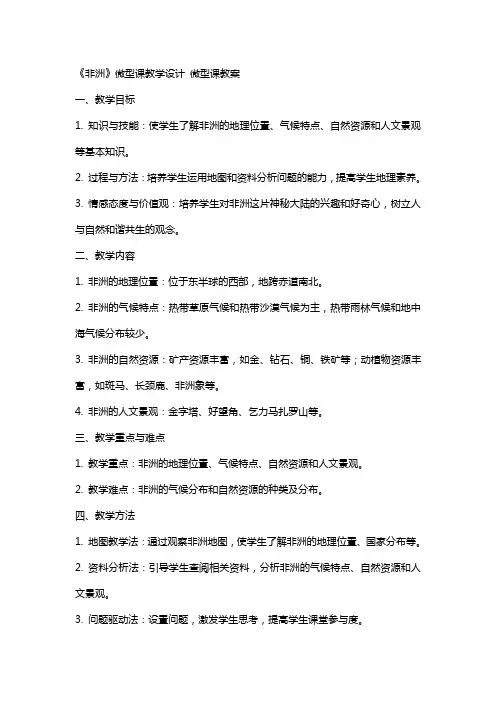 《非洲》微型课教学设计 微型课教案

一、教学目标

1. 知识与技能：使学生了解非洲的地理位置、气候特点、自然资源和人文景观等基本知识。

2. 过程与方法：培养学生运用地图和资料分析问题的能力，提高学生地理素养。

3. 情感态度与价值观：培养学生对非洲这片神秘大陆的兴趣和好奇心，树立人与自然和谐共生的观念。

二、教学内容

1. 非洲的地理位置：位于东半球的西部，地跨赤道南北。

2. 非洲的气候特点：热带草原气候和热带沙漠气候为主，热带雨林气候和地中海气候分布较少。

3. 非洲的自然资源：矿产资源丰富，如金、钻石、铜、铁矿等；动植物资源丰富，如斑马、长颈鹿、非洲象等。

4. 非洲的人文景观：金字塔、好望角、乞力马扎罗山等。

三、教学重点与难点

1. 教学重点：非洲的地理位置、气候特点、自然资源和人文景观。

2. 教学难点：非洲的气候分布和自然资源的种类及分布。

四、教学方法

1. 地图教学法：通过观察非洲地图，使学生了解非洲的地理位置、国家分布等。

2. 资料分析法：引导学生查阅相关资料，分析非洲的气候特点、自然资源和人文景观。

3. 问题驱动法：设置问题，激发学生思考，提高学生课堂参与度。